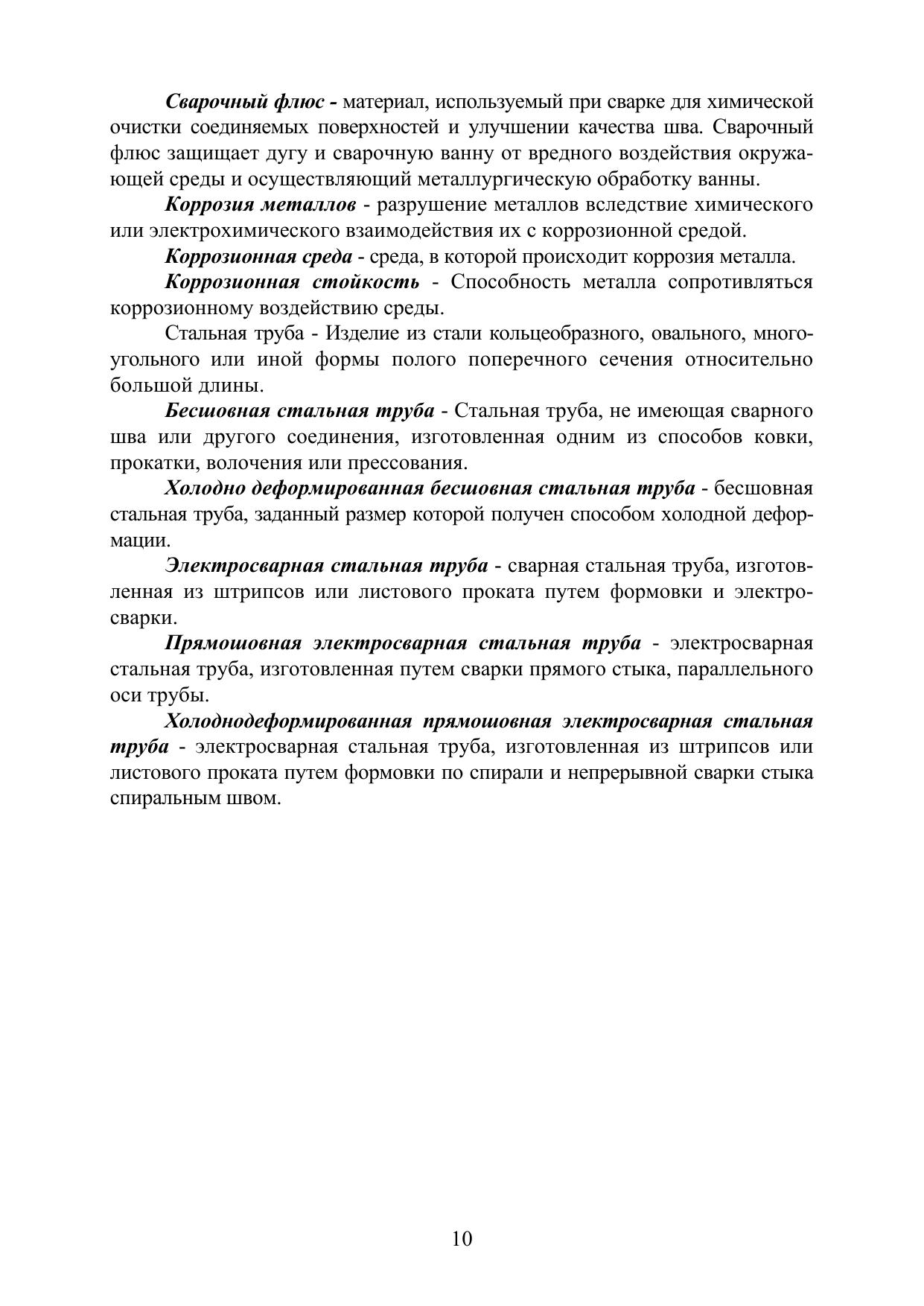 Сварочный флюс - материал, используемый при сварке для химической очистки соединяемых поверхностей и улучшении качества шва. Сварочный флюс защищает дугу и сварочную ванну от вредного воздействия окружающей среды и осуществляющий металлургическую обработку ванны.

Коррозия металлов - разрушение металлов вследствие химического или электрохимического взаимодействия их с коррозионной средой.

Коррозионная среда - среда, в которой происходит коррозия металла.

Коррозионная стойкость - Способность металла сопротивляться коррозионному воздействию среды.

Стальная труба - Изделие из стали кольцеобразного, овального, многоугольного или иной формы полого поперечного сечения относительно большой длины.

Бесшовная стальная труба - Стальная труба, не имеющая сварного шва или другого соединения, изготовленная одним из способов ковки, прокатки, волочения или прессования.

Холодно деформированная бесшовная стальная труба - бесшовная стальная труба, заданный размер которой получен способом холодной деформации.

Электросварная стальная труба - сварная стальная труба, изготовленная из штрипсов или листового проката путем формовки и электросварки.

Прямошовная электросварная стальная труба - электросварная стальная труба, изготовленная путем сварки прямого стыка, параллельного оси трубы.

Холоднодеформированная прямошовная электросварная стальная труба - электросварная стальная труба, изготовленная из штрипсов или листового проката путем формовки по спирали и непрерывной сварки стыка спиральным швом.

10